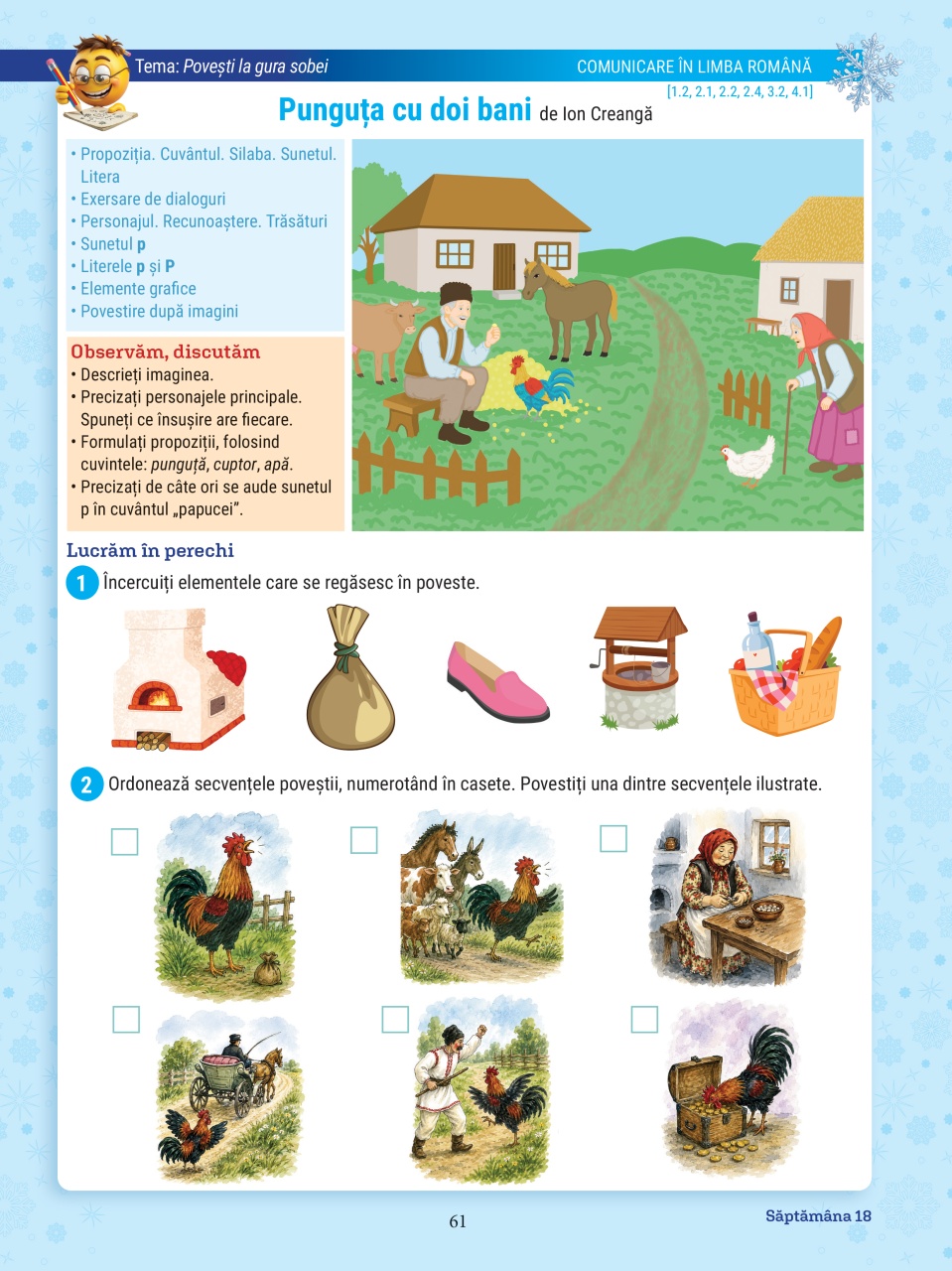 Tema: Povești la gura sobei

COMUNICARE ÎN LIMBA ROMÂNĂ

[1.2, 2.1, 2.2, 2.4, 3.2, 4.1]

Punguța cu doi bani de Ion Creangă

• Propoziția. Cuvântul. Silaba. Sunetul. Litera
• Exersare de dialoguri
• Personajul. Recunoaștere. Trăsături
• Sunetul p
• Literele p și P
• Elemente grafice
• Povestire după imagini

Observăm, discutăm
• Descrieți imaginea.
• Precizați personajele principale. Spuneți ce însușire are fiecare.
• Formulați propoziții, folosind cuvintele: punguță, cuptor, apă.
• Precizați de câte ori se aude sunetul p în cuvântul „papucei”.

Lucrăm în perechi

1 Încercuiți elementele care se regăsesc în poveste.

2 Ordonează secvențele poveștii, numerotând în casete. Povestiți una dintre secvențele ilustrate.

☐ ☐ ☐
☐ ☐ ☐

61

Săptămâna 18